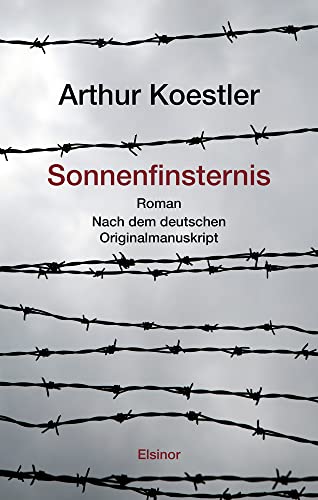 Arthur Koestler

Sonnenfinsternis

Roman
Nach dem deutschen Originalmanuskript

Elsinor